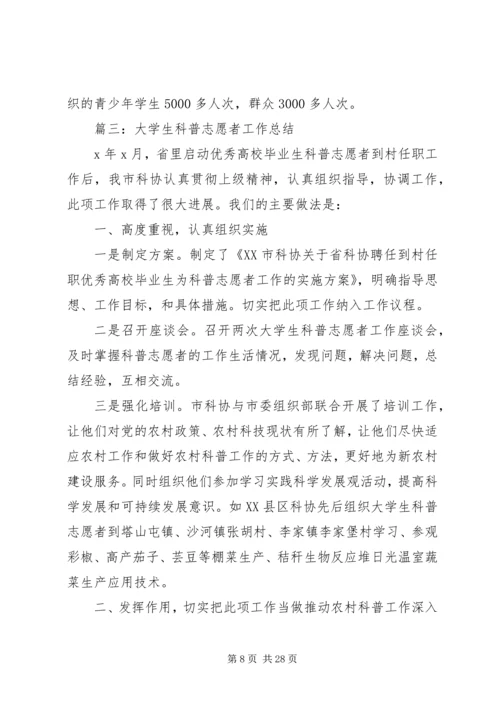 织的青少年学生5000多人次，群众3000多人次。

篇三：大学生科普志愿者工作总结

x年x月，省里启动优秀高校毕业生科普志愿者到村任职工作后，我市科协认真贯彻上级精神，认真组织指导，协调工作，此项工作取得了很大进展。我们的主要做法是：

一、高度重视，认真组织实施

一是制定方案。制定了《XX市科协关于省科协聘任到村任职优秀高校毕业生为科普志愿者工作的实施方案》，明确指导思想、工作目标，和具体措施。切实把此项工作纳入工作议程。

二是召开座谈会。召开两次大学生科普志愿者工作座谈会，及时掌握科普志愿者的工作生活情况，发现问题，解决问题，总结经验，互相交流。

三是强化培训。市科协与市委组织部联合开展了培训工作，让他们对党的农村政策、农村科技现状有所了解，让他们尽快适应农村工作和做好农村科普工作的方式、方法，更好地为新农村建设服务。同时组织他们参加学习实践科学发展观活动，提高科学发展和可持续发展意识。如XX县区科协先后组织大学生科普志愿者到塔山屯镇、沙河镇张胡村、李家镇李家堡村学习、参观彩椒、高产茄子、芸豆等棚菜生产、秸秆生物反应堆日光温室蔬菜生产应用技术。

二、发挥作用，切实把此项工作当做推动农村科普工作深入

第8页 共28页